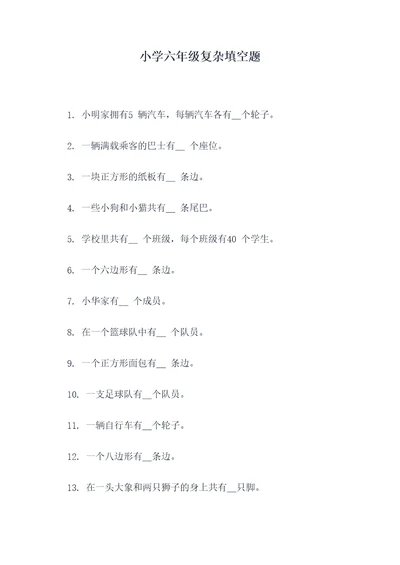 小学六年级复杂填空题

1. 小明家拥有5 辆汽车，每辆汽车各有__个轮子。

2. 一辆满载乘客的巴士有__ 个座位。

3. 一块正方形的纸板有__ 条边。

4. 一些小狗和小猫共有__ 条尾巴。

5. 学校里共有__ 个班级，每个班级有40 个学生。

6. 一个六边形有__ 条边。

7. 小华家有__ 个成员。

8. 在一个篮球队中有__ 个队员。

9. 一个正方形面包有__ 条边。

10. 一支足球队有__个队员。

11. 一辆自行车有__个轮子。

12. 一个八边形有__条边。

13. 在一头大象和两只狮子的身上共有__只脚。